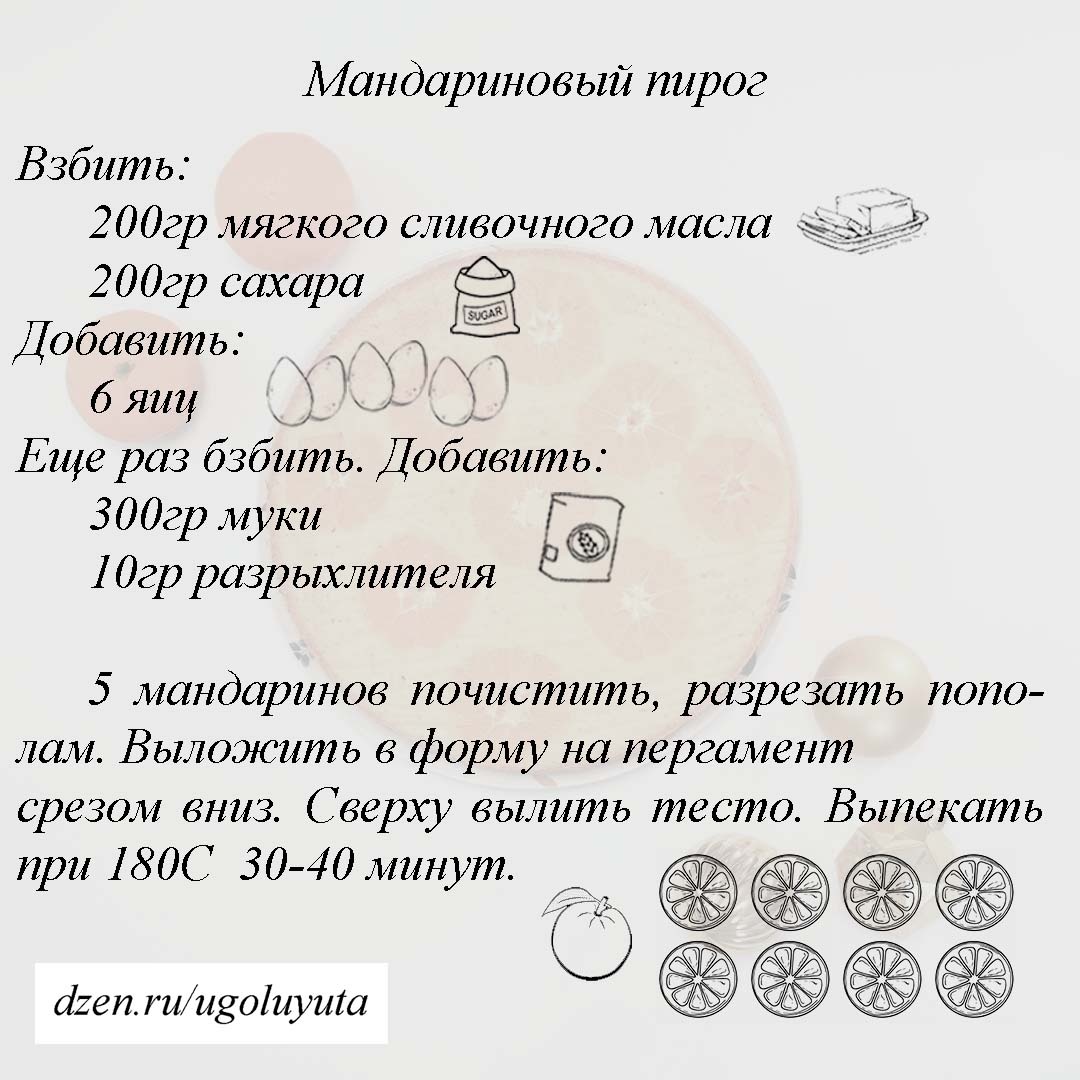 Мандариновый пирог

Взбить:
200гр мягкого сливочного масла
200гр сахара

SUGAR

Добавить:
6 яиц
Еще раз бзбить. Добавить:
300гр муки
10гр разрыхлителя

5 мандаринов почистить, разрезать пополам. Выложить в форму на пергамент срезом вниз. Сверху вылить тесто. Выпекать при 180С 30-40 минут.

dzen.ru/ugoluyuta